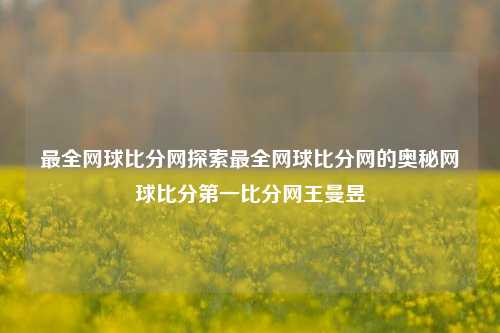 最全网球比分网探索最全网球比分网的奥秘网球比分第一比分网王曼昱